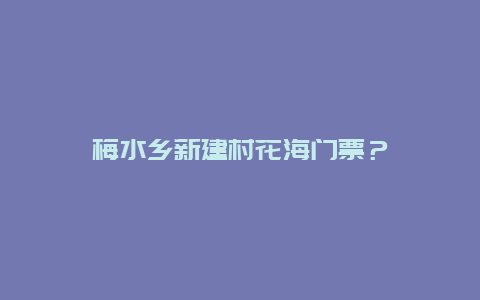 梅水乡新建村花海门票？